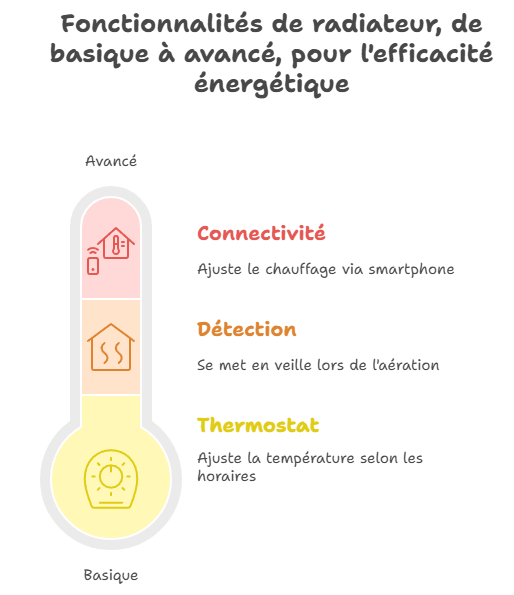 Fonctionnalités de radiateur, de basique à avancé, pour l'efficacité énergétique

Avancé

Connectivité

Ajuste le chauffage via smartphone

Détection

Se met en veille lors de l'aération

Thermostat

Ajuste la température selon les horaires

Basique